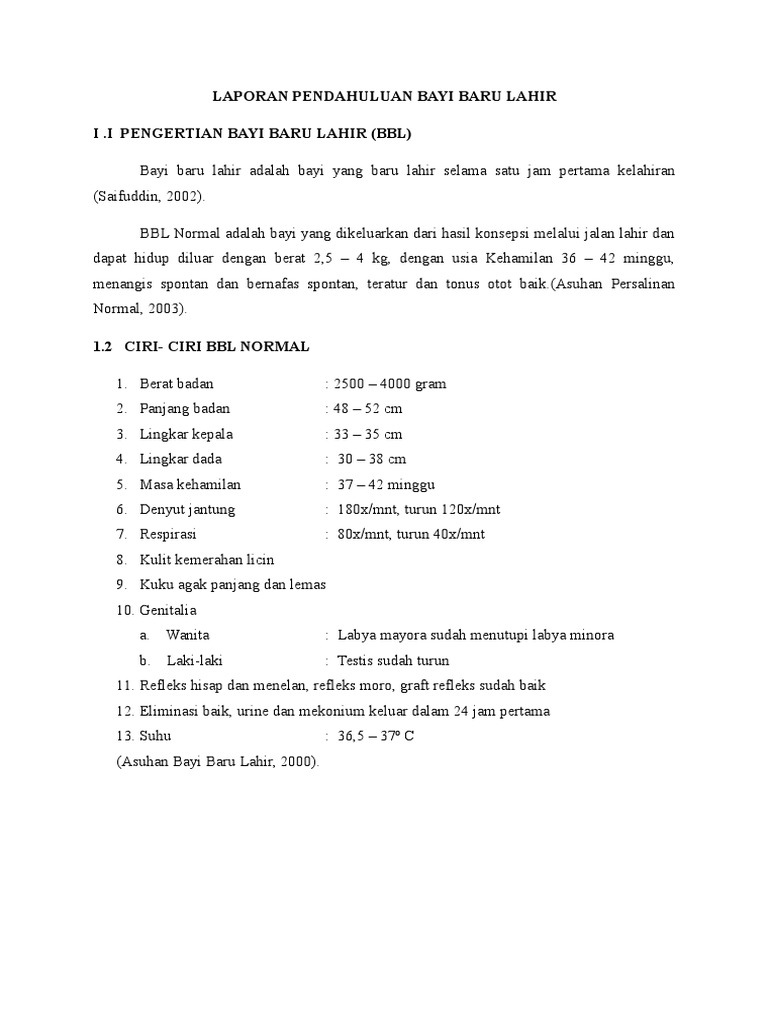 LAPORAN PENDAHULUAN BAYI BARU LAHIR

I .I PENGERTIAN BAYI BARU LAHIR (BBL)

Bayi baru lahir adalah bayi yang baru lahir selama satu jam pertama kelahiran (Saifuddin, 2002).

BBL Normal adalah bayi yang dikeluarkan dari hasil konsepsi melalui jalan lahir dan dapat hidup diluar dengan berat 2,5 – 4 kg, dengan usia Kehamilan 36 – 42 minggu, menangis spontan dan bernafas spontan, teratur dan tonus otot baik.(Asuhan Persalinan Normal, 2003).

1.2 CIRI- CIRI BBL NORMAL

1. Berat badan : 2500 – 4000 gram
2. Panjang badan : 48 – 52 cm
3. Lingkar kepala : 33 – 35 cm
4. Lingkar dada : 30 – 38 cm
5. Masa kehamilan : 37 – 42 minggu
6. Denyut jantung : 180x/mnt, turun 120x/mnt
7. Respirasi : 80x/mnt, turun 40x/mnt
8. Kulit kemerahan licin
9. Kuku agak panjang dan lemas
10. Genitalia
a. Wanita : Labya mayora sudah menutupi labya minora
b. Laki-laki : Testis sudah turun
11. Refleks hisap dan menelan, refleks moro, graft refleks sudah baik
12. Eliminasi baik, urine dan mekonium keluar dalam 24 jam pertama
13. Suhu : 36,5 – 37º C
(Asuhan Bayi Baru Lahir, 2000).